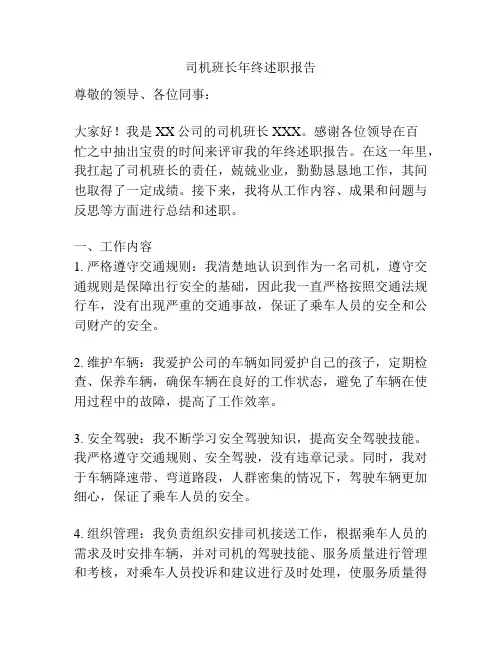 司机班长年终述职报告

尊敬的领导、各位同事：

大家好！我是XX公司的司机班长XXX。感谢各位领导在百忙之中抽出宝贵的时间来评审我的年终述职报告。在这一年里，我扛起了司机班长的责任，兢兢业业，勤勤恳恳地工作，其间也取得了一定成绩。接下来，我将从工作内容、成果和问题与反思等方面进行总结和述职。

一、工作内容
1. 严格遵守交通规则：我清楚地认识到作为一名司机，遵守交通规则是保障出行安全的基础，因此我一直严格按照交通法规行车，没有出现严重的交通事故，保证了乘车人员的安全和公司财产的安全。

2. 维护车辆：我爱护公司的车辆如同爱护自己的孩子，定期检查、保养车辆，确保车辆在良好的工作状态，避免了车辆在使用过程中的故障，提高了工作效率。

3. 安全驾驶：我不断学习安全驾驶知识，提高安全驾驶技能。我严格遵守交通规则、安全驾驶，没有违章记录。同时，我对于车辆降速带、弯道路段，人群密集的情况下，驾驶车辆更加细心，保证了乘车人员的安全。

4. 组织管理：我负责组织安排司机接送工作，根据乘车人员的需求及时安排车辆，并对司机的驾驶技能、服务质量进行管理和考核，对乘车人员投诉和建议进行及时处理，使服务质量得